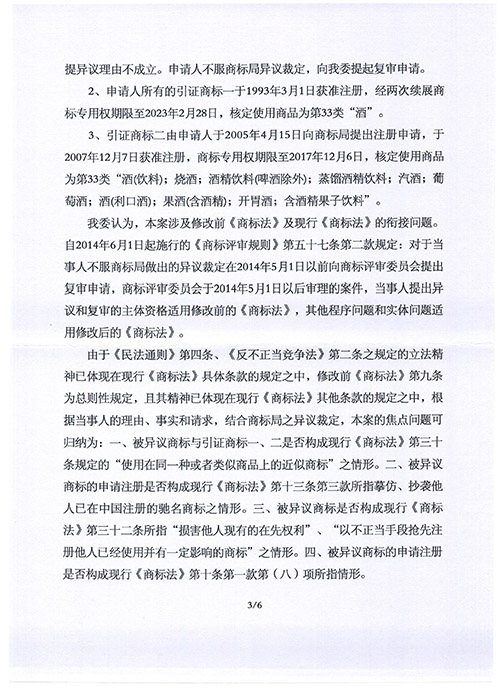 提异议理由不成立。申请人不服商标局异议裁定，向我委提起复审申请。

2、申请人所有的引证商标一于1993年3月1日获准注册，经两次续展商标专用权期限至2023年2月28日，核定使用商品为第33类“酒”。

3、引证商标二由申请人于2005年4月15日向商标局提出注册申请，于2007年12月7日获准注册，商标专用权期限至2017年12月6日，核定使用商品为第33类“酒(饮料)；烧酒；酒精饮料(啤酒除外)；蒸馏酒精饮料；汽酒；葡萄酒；酒(利口酒)；果酒(含酒精)；开胃酒；含酒精果子饮料”。

我委认为，本案涉及修改前《商标法》及现行《商标法》的衔接问题。自2014年6月1日起施行的《商标评审规则》第五十七条第二款规定：对于当事人不服商标局做出的异议裁定在2014年5月1日以前向商标评审委员会提出复审申请，商标评审委员会于2014年5月1日以后审理的案件，当事人提出异议和复审的主体资格适用修改前的《商标法》，其他程序问题和实体问题适用修改后的《商标法》。

由于《民法通则》第四条、《反不正当竞争法》第二条之规定的立法精神已体现在现行《商标法》具体条款的规定之中，修改前《商标法》第九条为总则性规定，且其精神已体现在现行《商标法》其他条款的规定之中，根据当事人的理由、事实和请求，结合商标局之异议裁定，本案的焦点问题可归纳为：一、被异议商标与引证商标一、二是否构成现行《商标法》第三十条规定的“使用在同一种或者类似商品上的近似商标”之情形。二、被异议商标的申请注册是否构成现行《商标法》第十三条第三款所指摹仿、抄袭他人已在中国注册的驰名商标之情形。三、被异议商标是否构成现行《商标法》第三十二条所指“损害他人现有的在先权利”、“以不正当手段抢先注册他人已经使用并有一定影响的商标”之情形。四、被异议商标的申请注册是否构成现行《商标法》第十条第一款第（八）项所指情形。

3/6